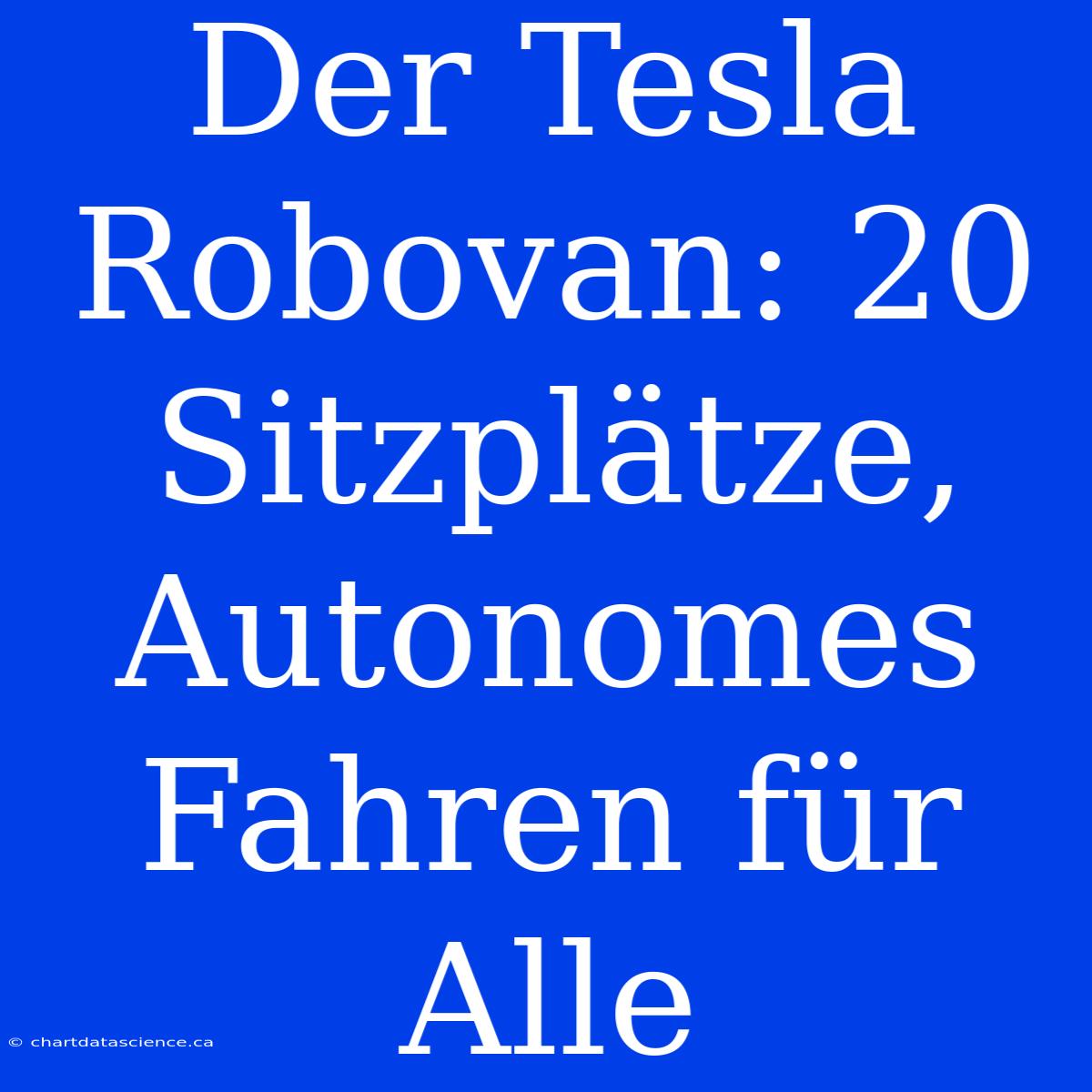 Der Tesla Robovan: 20 Sitzplätze, Autonomes Fahren für Alle

© chartdatascience.ca